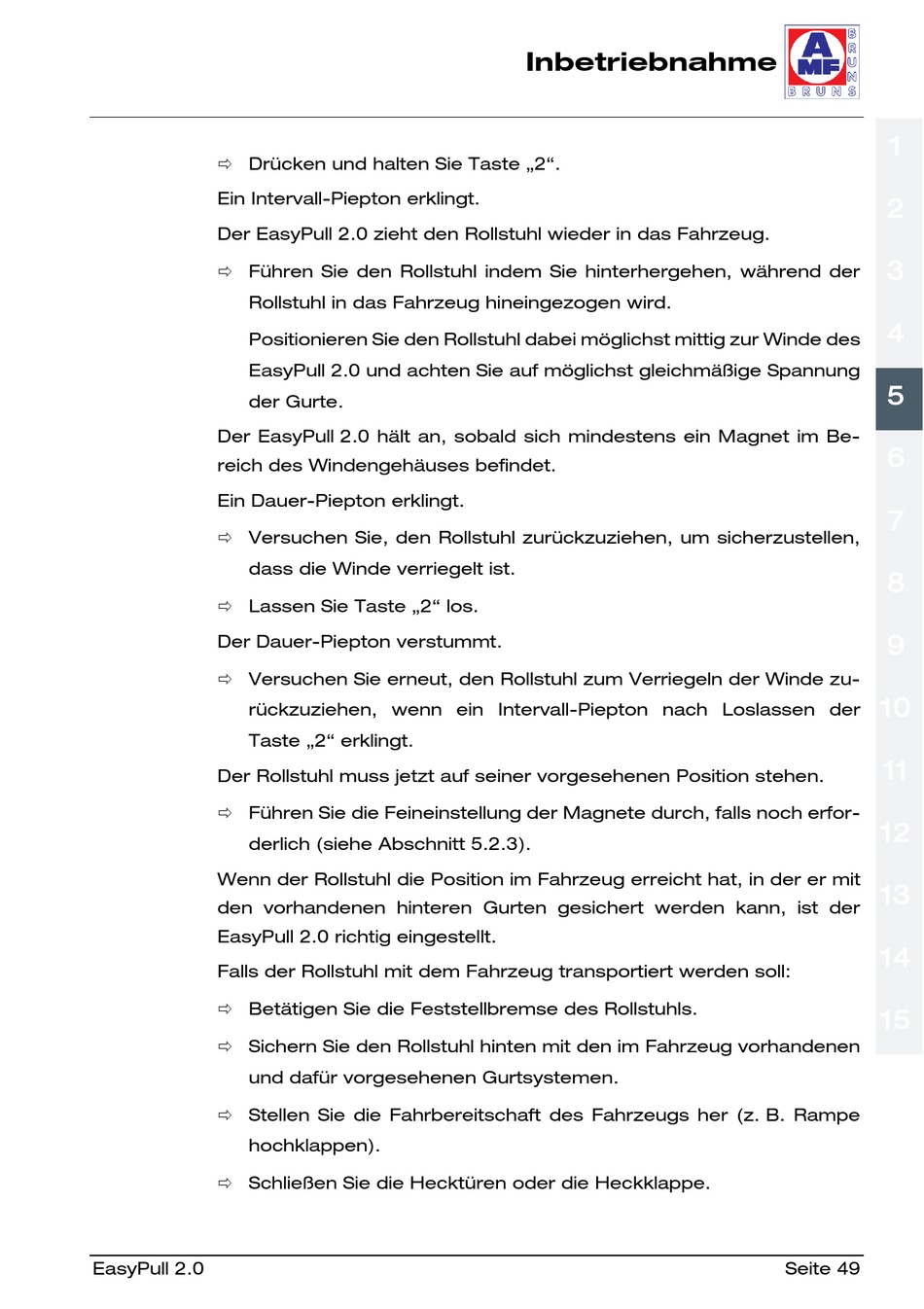 Inbetriebnahme

AMF BRUNS BRUNS

⇨ Drücken und halten Sie Taste „2“.

Ein Intervall-Piepton erklingt.

Der EasyPull 2.0 zieht den Rollstuhl wieder in das Fahrzeug.

⇨ Führen Sie den Rollstuhl indem Sie hinterhergehen, während der Rollstuhl in das Fahrzeug hineingezogen wird.

Positionieren Sie den Rollstuhl dabei möglichst mittig zur Winde des EasyPull 2.0 und achten Sie auf möglichst gleichmäßige Spannung der Gurte.

Der EasyPull 2.0 hält an, sobald sich mindestens ein Magnet im Bereich des Windengehäuses befindet.

Ein Dauer-Piepton erklingt.

⇨ Versuchen Sie, den Rollstuhl zurückzuziehen, um sicherzustellen, dass die Winde verriegelt ist.

⇨ Lassen Sie Taste „2“ los.

Der Dauer-Piepton verstummt.

⇨ Versuchen Sie erneut, den Rollstuhl zum Verriegeln der Winde zurückzuziehen, wenn ein Intervall-Piepton nach Loslassen der Taste „2“ erklingt.

Der Rollstuhl muss jetzt auf seiner vorgesehenen Position stehen.

⇨ Führen Sie die Feineinstellung der Magnete durch, falls noch erforderlich (siehe Abschnitt 5.2.3).

Wenn der Rollstuhl die Position im Fahrzeug erreicht hat, in der er mit den vorhandenen hinteren Gurten gesichert werden kann, ist der EasyPull 2.0 richtig eingestellt.

Falls der Rollstuhl mit dem Fahrzeug transportiert werden soll:

⇨ Betätigen Sie die Feststellbremse des Rollstuhls.

⇨ Sichern Sie den Rollstuhl hinten mit den im Fahrzeug vorhandenen und dafür vorgesehenen Gurtsystemen.

⇨ Stellen Sie die Fahrbereitschaft des Fahrzeugs her (z. B. Rampe hochklappen).

⇨ Schließen Sie die Hecktüren oder die Heckklappe.

1 2 3 4 5 6 7 8 9 10 11 12 13 14 15

EasyPull 2.0

Seite 49